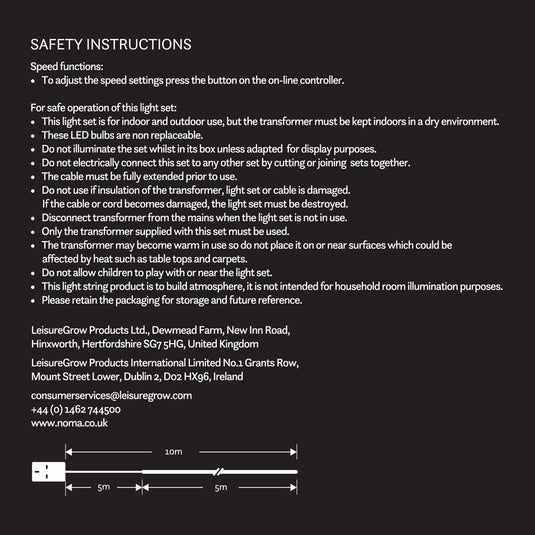 SAFETY INSTRUCTIONS

Speed functions:
• To adjust the speed settings press the button on the on-line controller.

For safe operation of this light set:
• This light set is for indoor and outdoor use, but the transformer must be kept indoors in a dry environment.
• These LED bulbs are non replaceable.
• Do not illuminate the set whilst in its box unless adapted for display purposes.
• Do not electrically connect this set to any other set by cutting or joining sets together.
• The cable must be fully extended prior to use.
• Do not use if insulation of the transformer, light set or cable is damaged. If the cable or cord becomes damaged, the light set must be destroyed.
• Disconnect transformer from the mains when the light set is not in use.
• Only the transformer supplied with this set must be used.
• The transformer may become warm in use so do not place it on or near surfaces which could be affected by heat such as table tops and carpets.
• Do not allow children to play with or near the light set.
• This light string product is to build atmosphere, it is not intended for household room illumination purposes.
• Please retain the packaging for storage and future reference.

LeisureGrow Products Ltd., Dewmead Farm, New Inn Road, Hinxworth, Hertfordshire SG7 5HG, United Kingdom

LeisureGrow Products International Limited No.1 Grants Row, Mount Street Lower, Dublin 2, D02 HX96, Ireland

consumerservices@leisuregrow.com
+44 (0) 1462 744500
www.noma.co.uk

10m

5m

5m